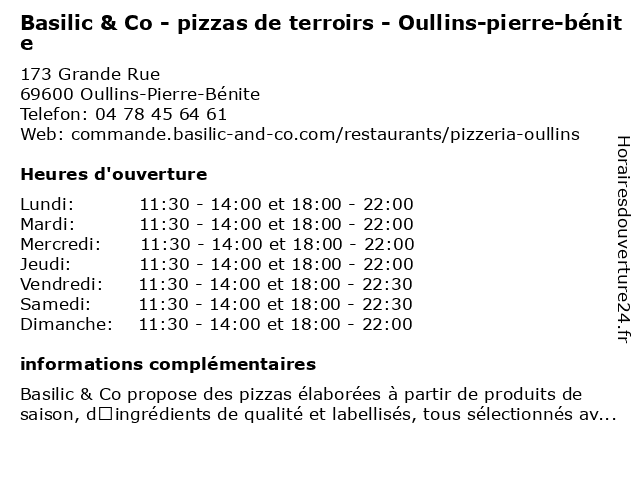 Basilic & Co - pizzas de terroirs - Oullins-pierre-bénite

173 Grande Rue
69600 Oullins-Pierre-Bénite
Telefon: 04 78 45 64 61
Web: commande.basilic-and-co.com/restaurants/pizzeria-oullins

Heures d'ouverture

Lundi: 11:30 - 14:00 et 18:00 - 22:00
Mardi: 11:30 - 14:00 et 18:00 - 22:00
Mercredi: 11:30 - 14:00 et 18:00 - 22:00
Jeudi: 11:30 - 14:00 et 18:00 - 22:00
Vendredi: 11:30 - 14:00 et 18:00 - 22:30
Samedi: 11:30 - 14:00 et 18:00 - 22:30
Dimanche: 11:30 - 14:00 et 18:00 - 22:00

informations complémentaires

Basilic & Co propose des pizzas élaborées à partir de produits de saison, d□ingrédients de qualité et labellisés, tous sélectionnés av...

Horairesdouverture24.fr